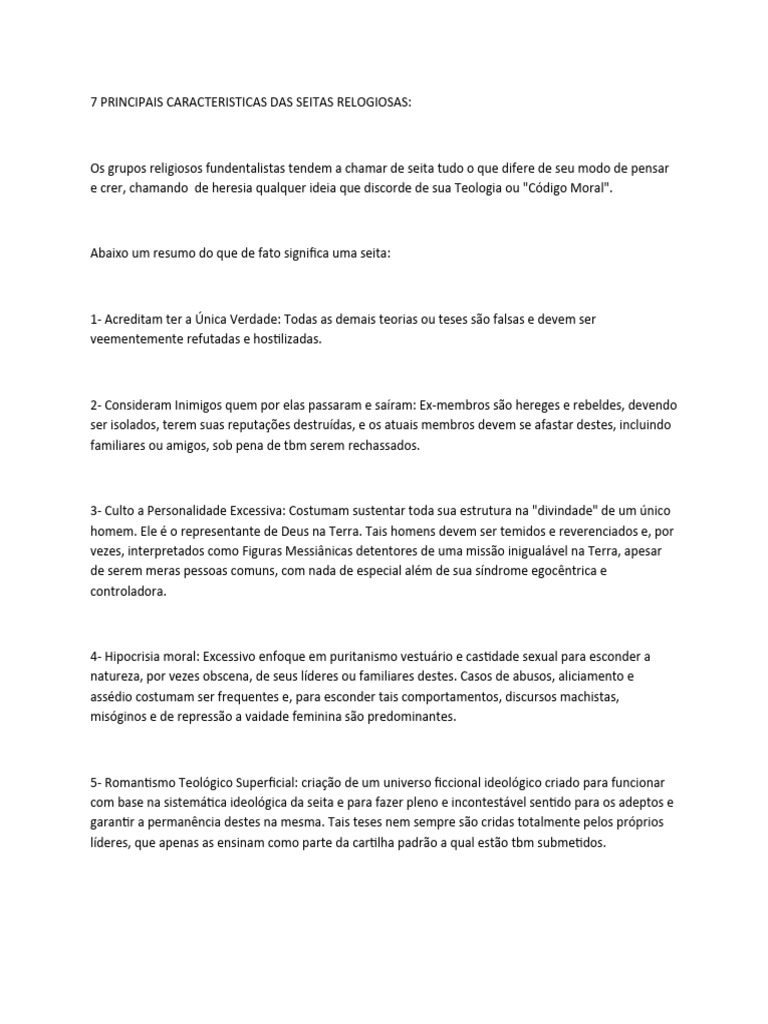 7 PRINCIPAIS CARACTERISTICAS DAS SEITAS RELOGIOSAS:

Os grupos religiosos fundentalistas tendem a chamar de seita tudo o que difere de seu modo de pensar e crer, chamando de heresia qualquer ideia que discorde de sua Teologia ou "Código Moral".

Abaixo um resumo do que de fato significa uma seita:

1- Acreditam ter a Única Verdade: Todas as demais teorias ou teses são falsas e devem ser veementemente refutadas e hostilizadas.

2- Consideram Inimigos quem por elas passaram e saíram: Ex-membros são hereges e rebeldes, devendo ser isolados, terem suas reputações destruídas, e os atuais membros devem se afastar destes, incluindo familiares ou amigos, sob pena de tbm serem rechassados.

3- Culto a Personalidade Excessiva: Costumam sustentar toda sua estrutura na "divindade" de um único homem. Ele é o representante de Deus na Terra. Tais homens devem ser temidos e reverenciados e, por vezes, interpretados como Figuras Messiânicas detentores de uma missão inigualável na Terra, apesar de serem meras pessoas comuns, com nada de especial além de sua síndrome egocêntrica e controladora.

4- Hipocrisia moral: Excessivo enfoque em puritanismo vestuário e castidade sexual para esconder a natureza, por vezes obscena, de seus líderes ou familiares destes. Casos de abusos, aliciamento e assédio costumam ser frequentes e, para esconder tais comportamentos, discursos machistas, misóginos e de repressão a vaidade feminina são predominantes.

5- Romantismo Teológico Superficial: criação de um universo ficcional ideológico criado para funcionar com base na sistemática ideológica da seita e para fazer pleno e incontestável sentido para os adeptos e garantir a permanência destes na mesma. Tais teses nem sempre são cridas totalmente pelos próprios líderes, que apenas as ensinam como parte da cartilha padrão a qual estão tbm submetidos.